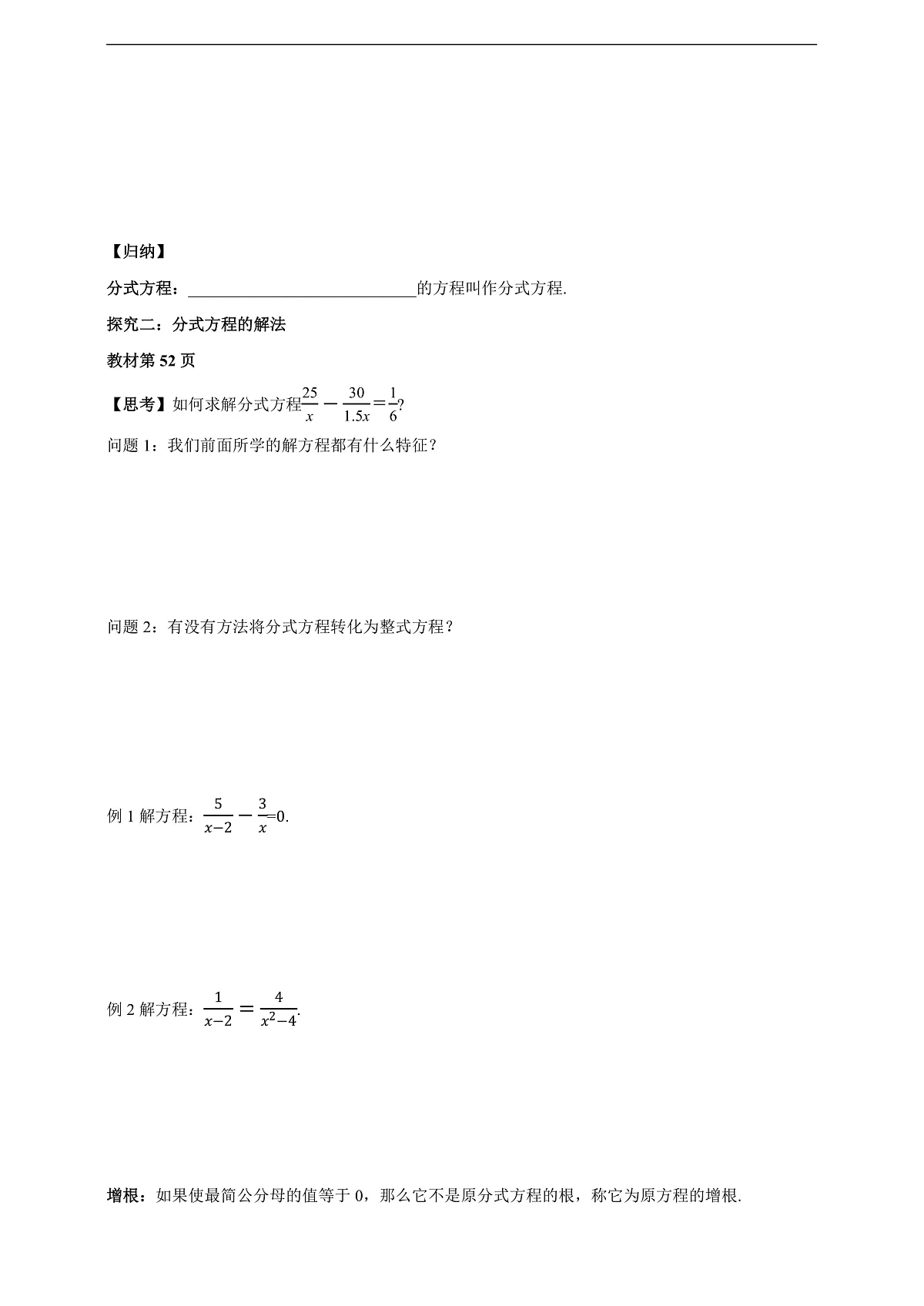 【归纳】

分式方程：____________________________的方程叫作分式方程.

探究二：分式方程的解法

教材第 52 页

【思考】如何求解分式方程$\frac{25}{x}-\frac{30}{1.5x}=\frac{1}{6}$?

问题 1：我们前面所学的解方程都有什么特征？

问题 2：有没有方法将分式方程转化为整式方程？

例 1 解方程：$\frac{5}{x-2}-\frac{3}{x}=0$.

例 2 解方程：$\frac{1}{x-2}=\frac{4}{x^2-4}$.

增根：如果使最简公分母的值等于 0，那么它不是原分式方程的根，称它为原方程的增根.